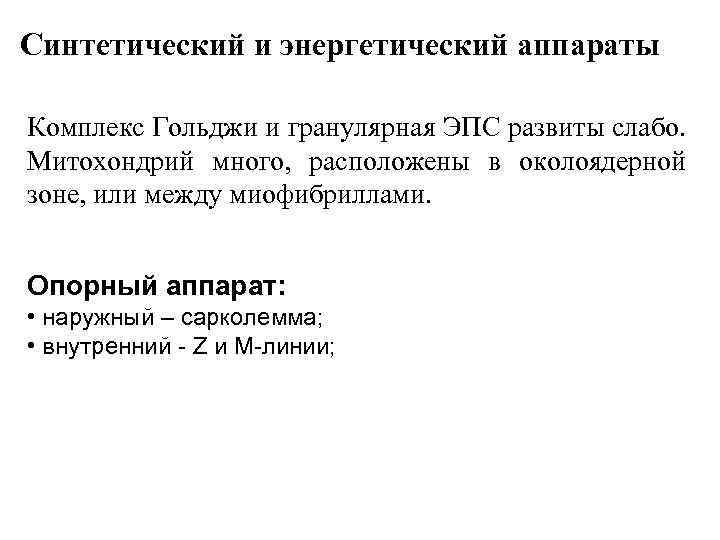 Синтетический и энергетический аппараты

Комплекс Гольджи и гранулярная ЭПС развиты слабо. Митохондрий много, расположены в околоядерной зоне, или между миофибриллами.

Опорный аппарат:
• наружный – сарколемма;
• внутренний - Z и М-линии;